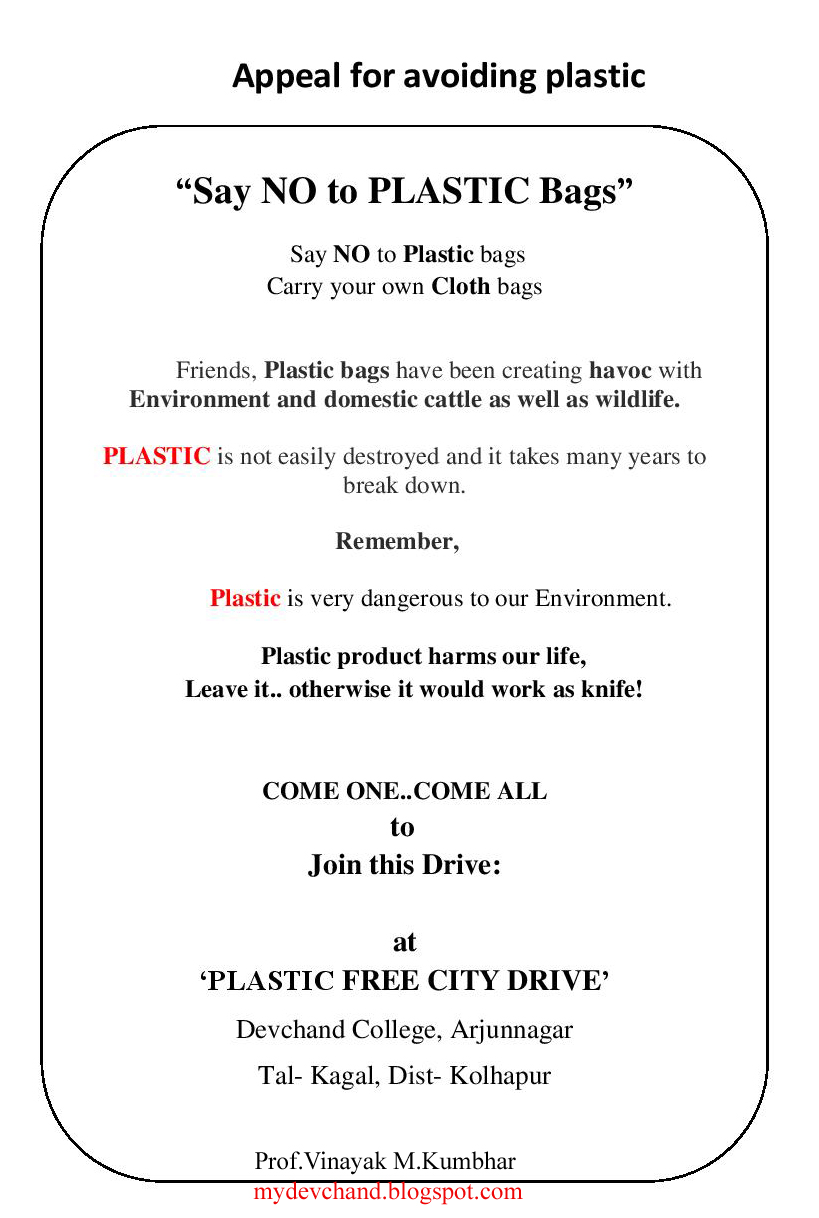 Appeal for avoiding plastic

“Say NO to PLASTIC Bags”

Say NO to Plastic bags
Carry your own Cloth bags

Friends, Plastic bags have been creating havoc with Environment and domestic cattle as well as wildlife.

PLASTIC is not easily destroyed and it takes many years to break down.

Remember,

Plastic is very dangerous to our Environment.

Plastic product harms our life,
Leave it.. otherwise it would work as knife!

COME ONE..COME ALL
to
Join this Drive:

at
‘PLASTIC FREE CITY DRIVE’
Devchand College, Arjunnagar
Tal- Kagal, Dist- Kolhapur

Prof.Vinayak M.Kumbhar
mydevchand.blogspot.com